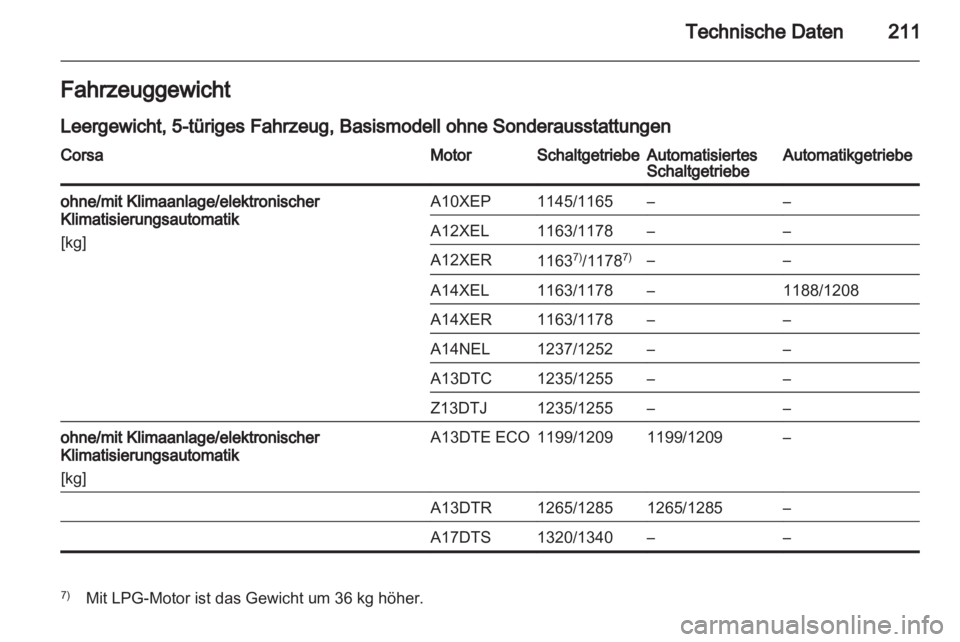 Technische Daten 211

Fahrzeuggewicht

Leergewicht, 5-türiges Fahrzeug, Basismodell ohne Sonderausstattungen

| Corsa | Motor | Schaltgetriebe | Automatisiertes Schaltgetriebe | Automatikgetriebe |
|---|---|---|---|---|
| ohne/mit Klimaanlage/elektronischer Klimatisierungsautomatik [kg] | A10XEP | 1145/1165 | – | – |
| | A12XEL | 1163/1178 | – | – |
| | A12XER | $1163^{7)}/1178^{7)}$ | – | – |
| | A14XEL | 1163/1178 | – | 1188/1208 |
| | A14XER | 1163/1178 | – | – |
| | A14NEL | 1237/1252 | – | – |
| | A13DTC | 1235/1255 | – | – |
| | Z13DTJ | 1235/1255 | – | – |
| ohne/mit Klimaanlage/elektronischer Klimatisierungsautomatik [kg] | A13DTE ECO | 1199/1209 | 1199/1209 | – |
| | A13DTR | 1265/1285 | 1265/1285 | – |
| | A17DTS | 1320/1340 | – | – |

$^{7)}$ Mit LPG-Motor ist das Gewicht um 36 kg höher.

carmanualsonline.info